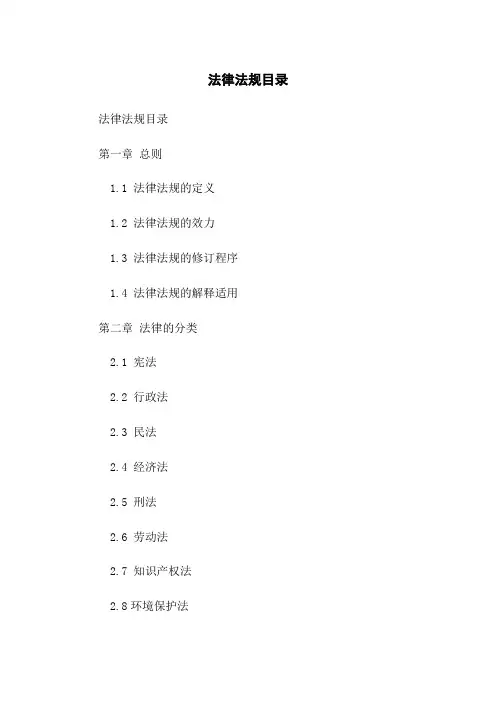 法律法规目录

法律法规目录

第一章 总则

1.1 法律法规的定义

1.2 法律法规的效力

1.3 法律法规的修订程序

1.4 法律法规的解释适用

第二章 法律的分类

2.1 宪法

2.2 行政法

2.3 民法

2.4 经济法

2.5 刑法

2.6 劳动法

2.7 知识产权法

2.8环境保护法